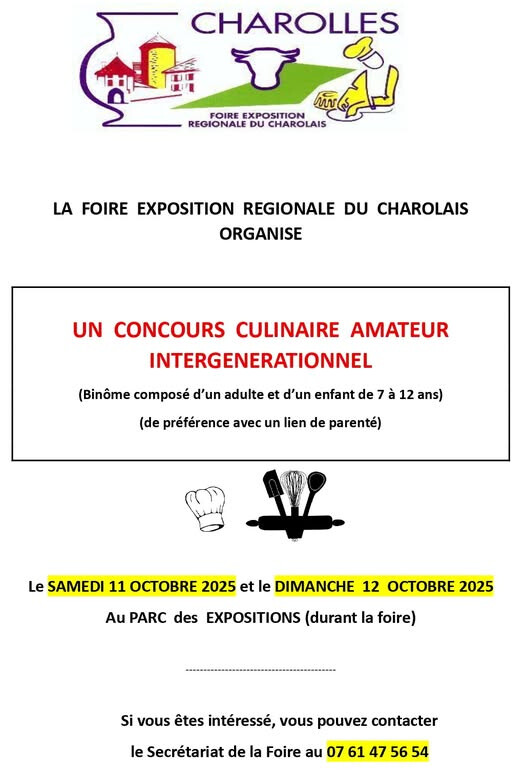 CHAROLLES

FOIRE EXPOSITION
REGIONALE DU CHAROLAIS

LA FOIRE EXPOSITION REGIONALE DU CHAROLAIS ORGANISE

UN CONCOURS CULINAIRE AMATEUR INTERGENERATIONNEL

(Binôme composé d'un adulte et d'un enfant de 7 à 12 ans)

(de préférence avec un lien de parenté)

Le SAMEDI 11 OCTOBRE 2025 et le DIMANCHE 12 OCTOBRE 2025

Au PARC des EXPOSITIONS (durant la foire)

------------------------------------------------

Si vous êtes intéressé, vous pouvez contacter

le Secrétariat de la Foire au 07 61 47 56 54